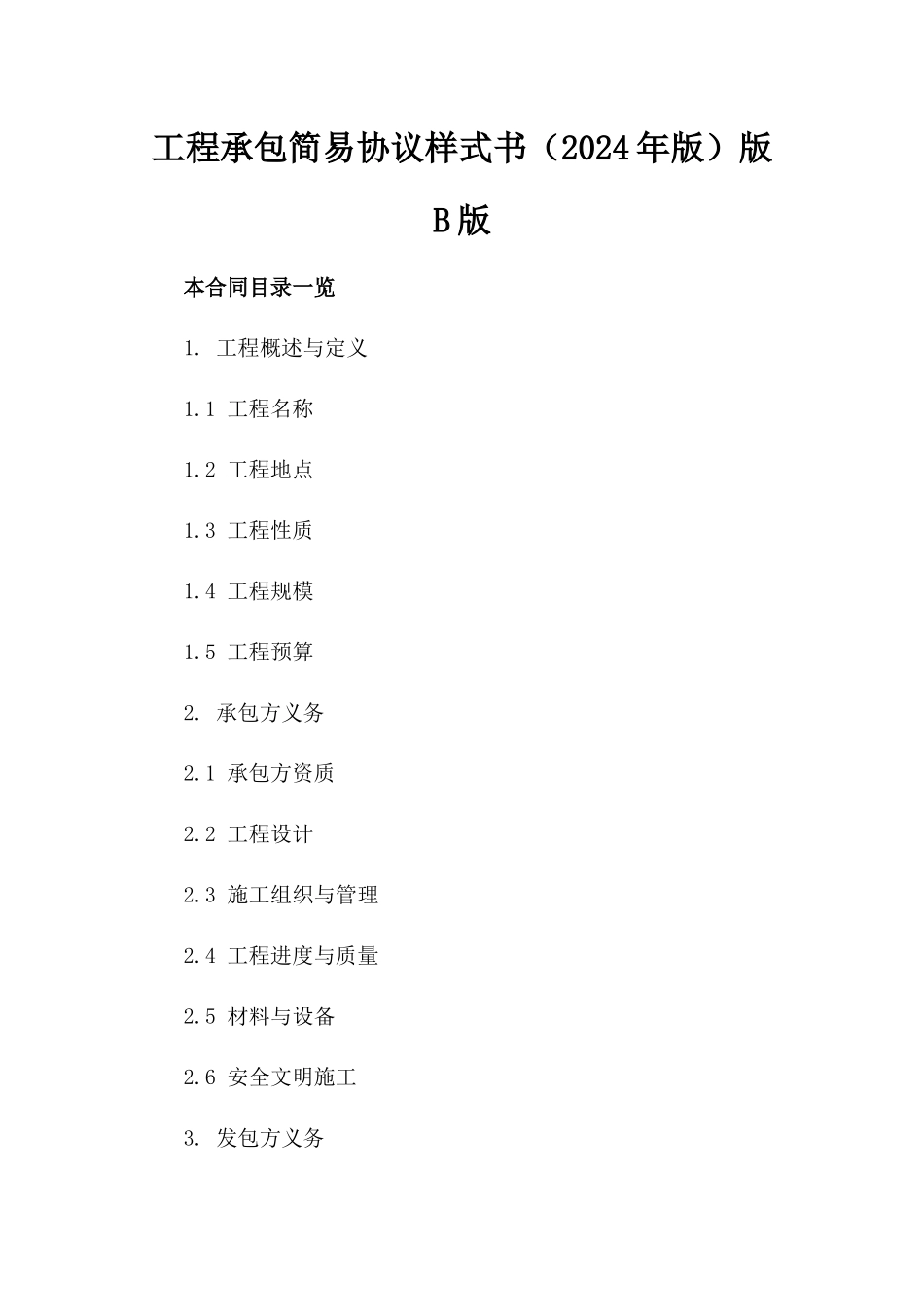 工程承包简易协议样式书（2024年版）版B版

本合同目录一览

1. 工程概述与定义

1.1 工程名称

1.2 工程地点

1.3 工程性质

1.4 工程规模

1.5 工程预算

2. 承包方义务

2.1 承包方资质

2.2 工程设计

2.3 施工组织与管理

2.4 工程进度与质量

2.5 材料与设备

2.6 安全文明施工

3. 发包方义务